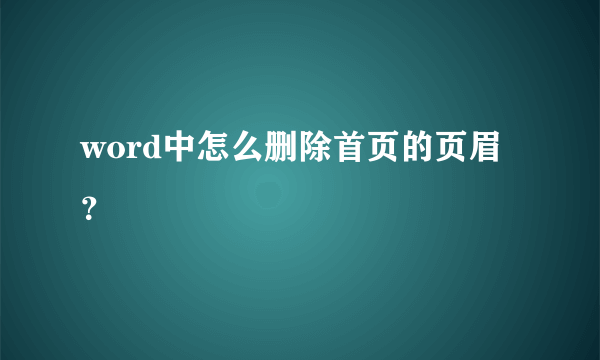 word中怎么删除首页的页眉？